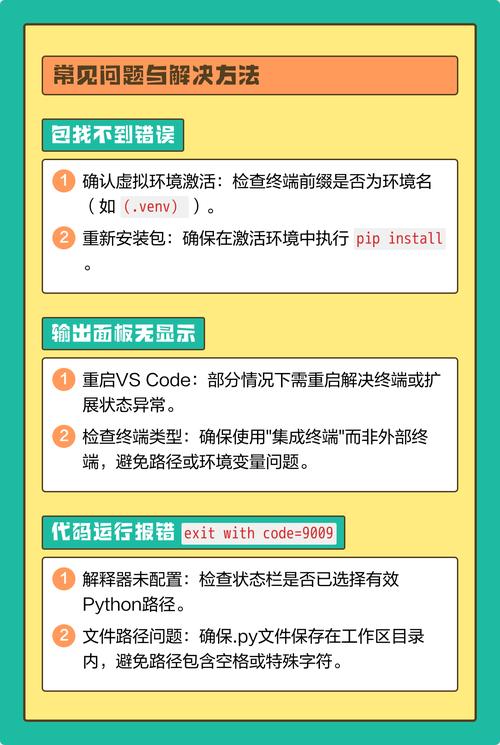 常见问题与解决方法

包找不到错误

1 确认虚拟环境激活：检查终端前缀是否为环境名（如 (.venv) ）。

2 重新安装包：确保在激活环境中执行 pip install 。

输出面板无显示

1 重启VS Code：部分情况下需重启解决终端或扩展状态异常。

2 检查终端类型：确保使用"集成终端"而非外部终端，避免路径或环境变量问题。

代码运行报错 exit with code=9009

1 解释器未配置：检查状态栏是否已选择有效Python路径。

2 文件路径问题：确保.py文件保存在工作区目录内，避免路径包含空格或特殊字符。